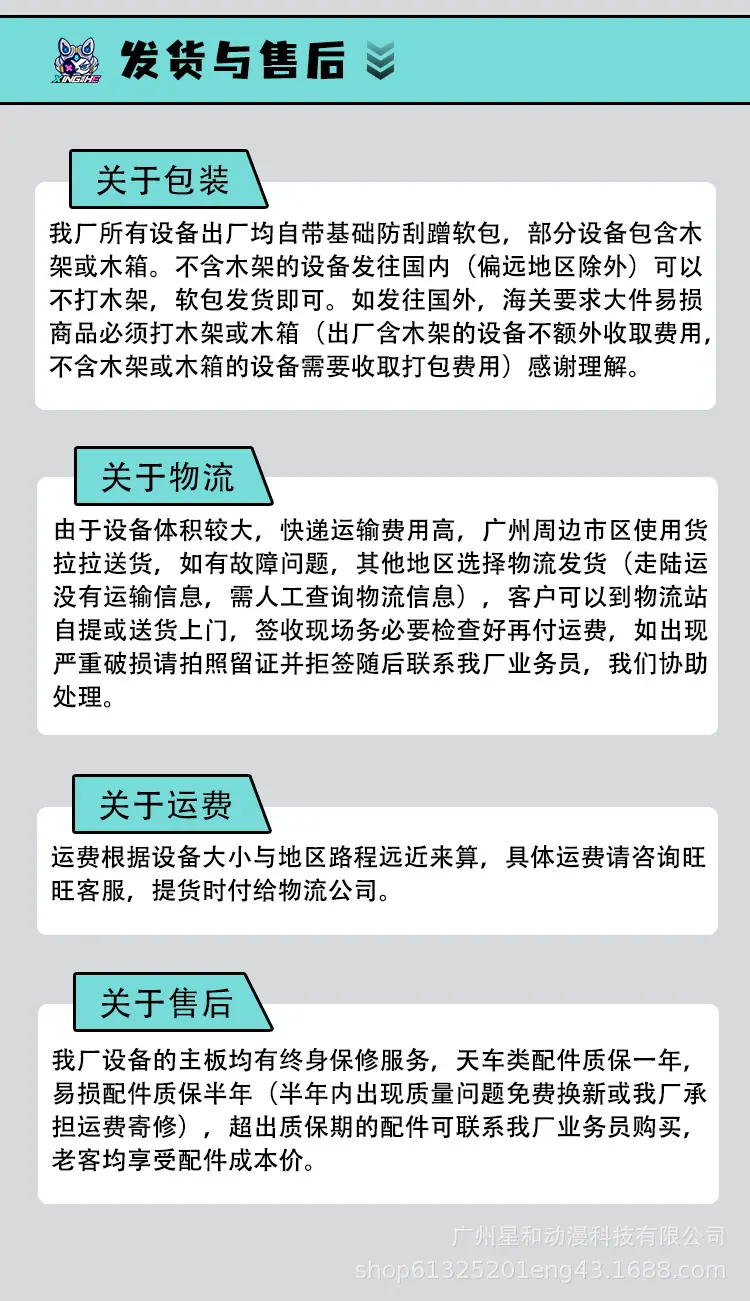 XINGHE

发货与售后

关于包装

我厂所有设备出厂均自带基础防刮蹭软包，部分设备包含木架或木箱。不含木架的设备发往国内（偏远地区除外）可以不打木架，软包发货即可。如发往国外，海关要求大件易损商品必须打木架或木箱（出厂含木架的设备不额外收取费用，不含木架或木箱的设备需要收取打包费用）感谢理解。

关于物流

由于设备体积较大，快递运输费用高，广州周边市区使用货拉拉送货，如有故障问题，其他地区选择物流发货（走陆运没有运输信息，需人工查询物流信息），客户可以到物流站自提或送货上门，签收现场务必要检查好再付运费，如出现严重破损请拍照留证并拒签随后联系我厂业务员，我们协助处理。

关于运费

运费根据设备大小与地区路程远近来算，具体运费请咨询旺旺客服，提货时付给物流公司。

关于售后

我厂设备的主板均有终身保修服务，天车类配件质保一年，易损配件质保半年（半年内出现质量问题免费换新或我厂承担运费寄修），超出质保期的配件可联系我厂业务员购买，老客均享受配件成本价。

广州星和动漫科技有限公司
shop61325201eng43.1688.com